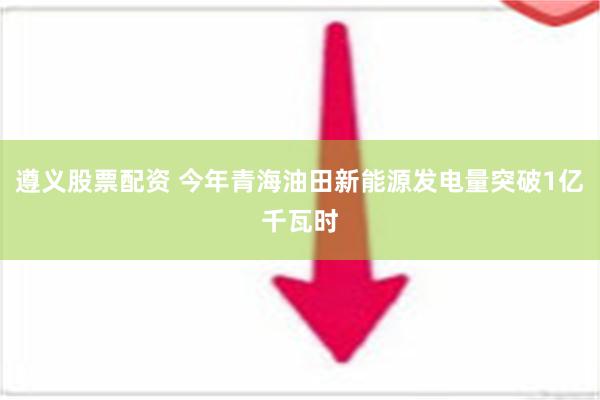 遵义股票配资 今年青海油田新能源发电量突破1亿千瓦时